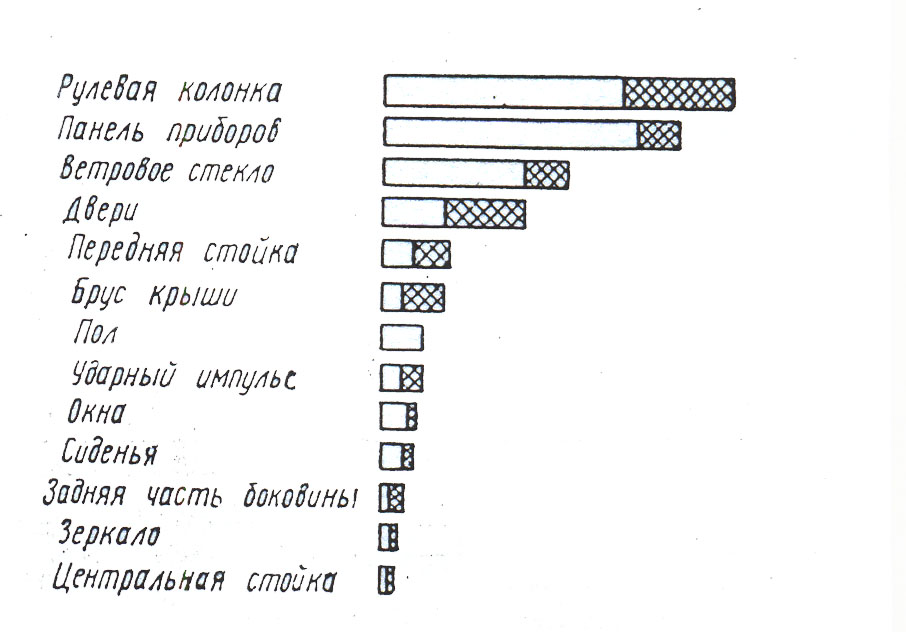 Рулевая колонка
Панель приборов
Ветровое стекло
Двери
Передняя стойка
Брус крыши
Пол
Ударный импульс
Окна
Сиденья
Задняя часть боковины
Зеркало
Центральная стойка